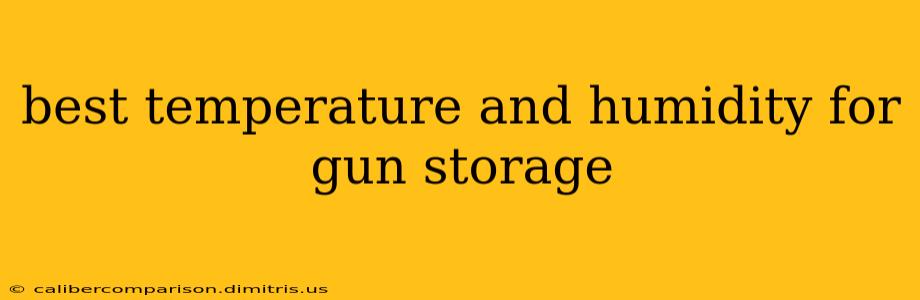 best temperature and humidity for gun storage

© calibercomparison.dimitris.us